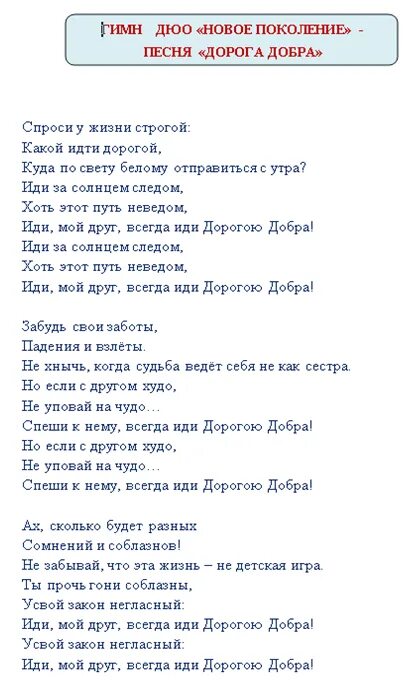 ГИМН ДЮО «НОВОЕ ПОКОЛЕНИЕ» - ПЕСНЯ «ДОРОГА ДОБРА»

Спроси у жизни строгой:
Какой идти дорогой,
Куда по свету белому отправиться с утра?
Иди за солнцем следом,
Хоть этот путь неведом,
Иди, мой друг, всегда иди Дорогою Добра!
Иди за солнцем следом,
Хоть этот путь неведом,
Иди, мой друг, всегда иди Дорогою Добра!

Забудь свои заботы,
Падения и взлёты.
Не хнычь, когда судьба ведёт себя не как сестра.
Но если с другом худо,
Не уповай на чудо…
Спеши к нему, всегда иди Дорогою Добра!
Но если с другом худо,
Не уповай на чудо…
Спеши к нему, всегда иди Дорогою Добра!

Ах, сколько будет разных
Сомнений и соблазнов!
Не забывай, что эта жизнь – не детская игра.
Ты прочь гони соблазны,
Усвой закон негласный:
Иди, мой друг, всегда иди Дорогою Добра!
Усвой закон негласный:
Иди, мой друг, всегда иди Дорогою Добра!